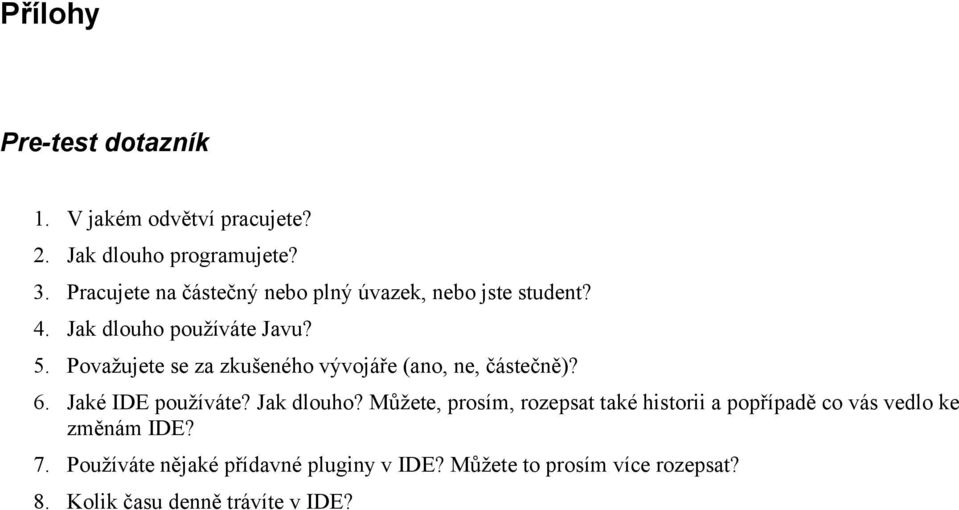 Přílohy

Pre-test dotazník

1. V jakém odvětví pracujete?
2. Jak dlouho programujete?
3. Pracujete na částečný nebo plný úvazek, nebo jste student?
4. Jak dlouho používáte Javu?
5. Považujete se za zkušeného vývojáře (ano, ne, částečně)?
6. Jaké IDE používáte? Jak dlouho? Můžete, prosím, rozepsat také historii a popřípadě co vás vedlo ke změnám IDE?
7. Používáte nějaké přídavné pluginy v IDE? Můžete to prosím více rozepsat?
8. Kolik času denně trávíte v IDE?